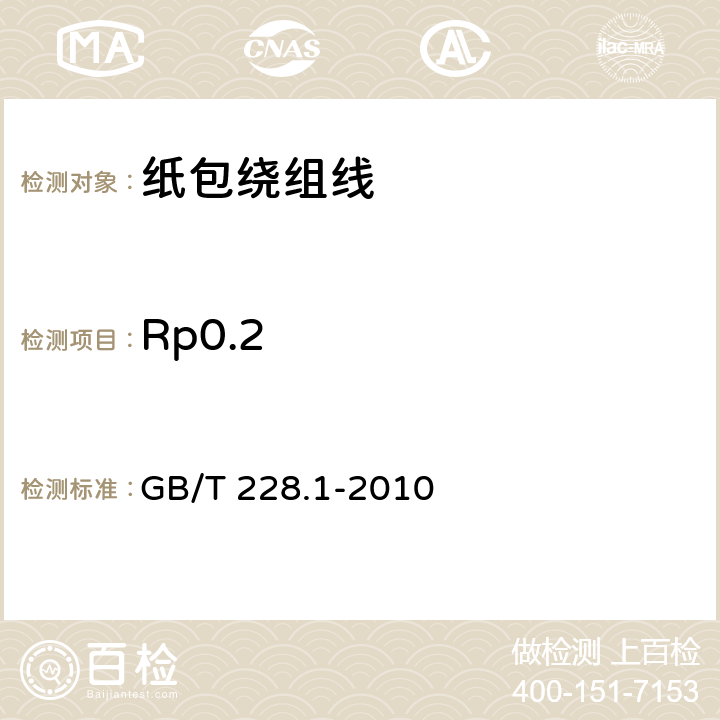 MA CNAS AC ilac-MRA

检测对象：纸包绕组线

检测项目：Rp0.2

检测标准：GB/T 228.1-2010

百检
Baijiantest.com

做检测 上百检
400-151-7153